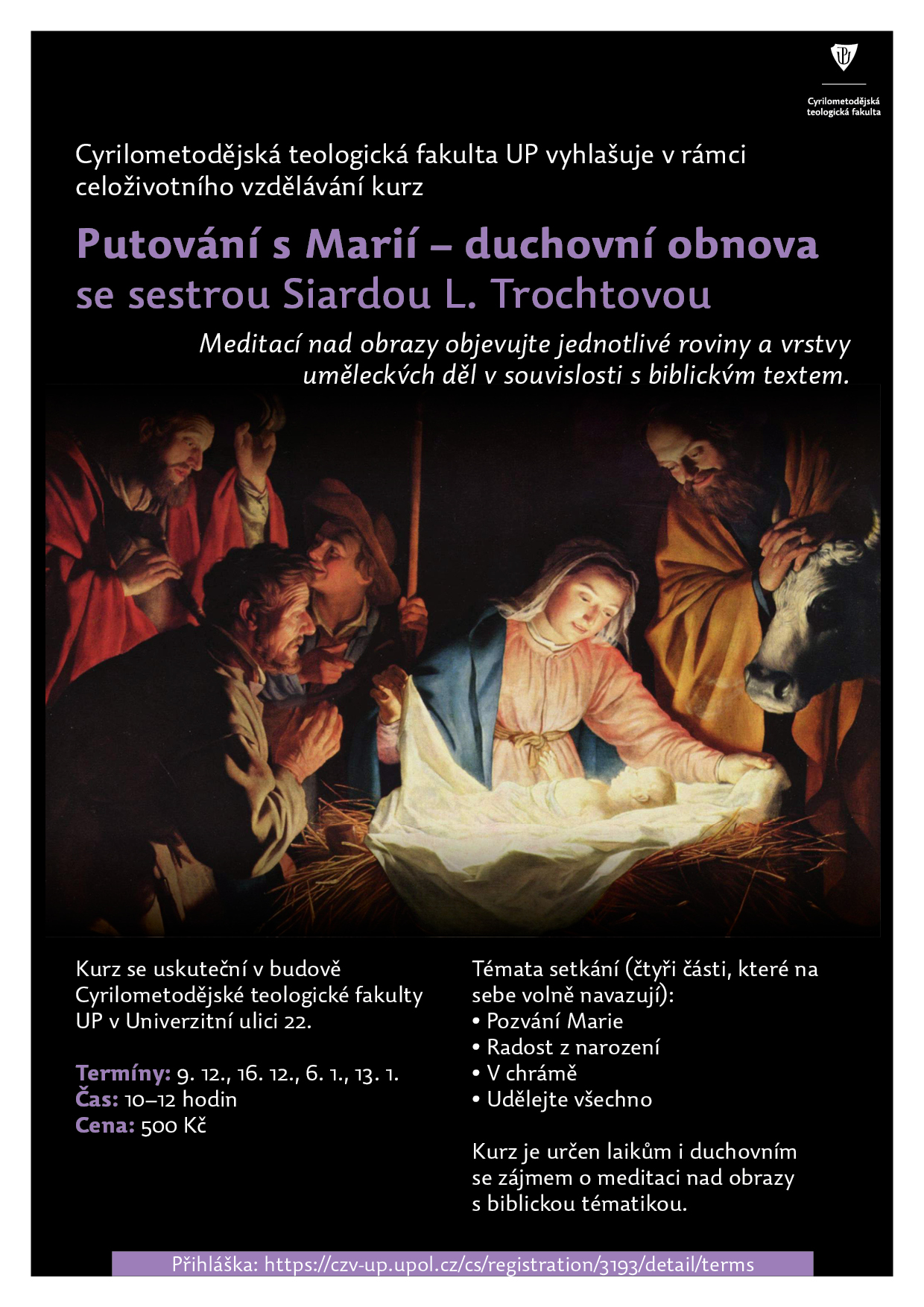 Cyrilometodějská teologická fakulta

Cyrilometodějská teologická fakulta UP vyhlašuje v rámci celoživotního vzdělávání kurz

Putování s Marií – duchovní obnova se sestrou Siardou L. Trochtovou

Meditací nad obrazy objevujte jednotlivé roviny a vrstvy uměleckých děl v souvislosti s biblickým textem.

Kurz se uskuteční v budově Cyrilometodějské teologické fakulty UP v Univerzitní ulici 22.

Termíny: 9. 12., 16. 12., 6. 1., 13. 1.
Čas: 10–12 hodin
Cena: 500 Kč

Témata setkání (čtyři části, které na sebe volně navazují):
• Pozvání Marie
• Radost z narození
• V chrámě
• Udělejte všechno

Kurz je určen laikům i duchovním se zájmem o meditaci nad obrazy s biblickou tématikou.

Přihláška: https://czv-up.upol.cz/cs/registration/3193/detail/terms